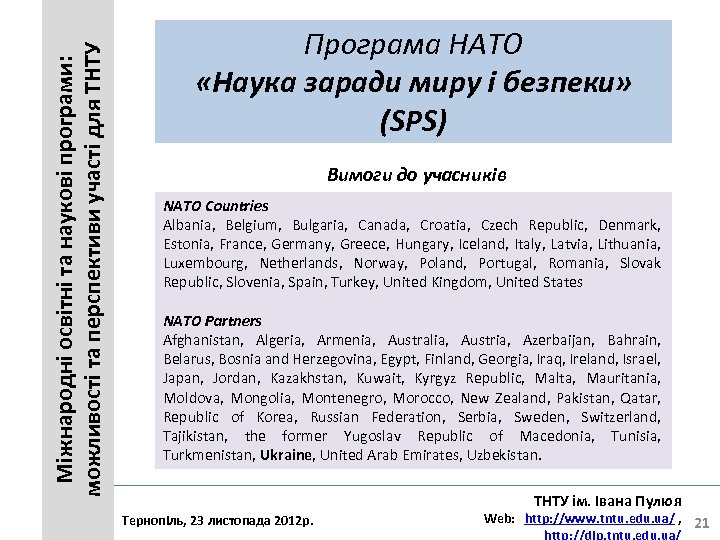 Міжнародні освітні та наукові програми: можливості та перспективи участі для ТНТУ

Програма НАТО
«Наука заради миру і безпеки»
(SPS)

Вимоги до учасників

NATO Countries
Albania, Belgium, Bulgaria, Canada, Croatia, Czech Republic, Denmark, Estonia, France, Germany, Greece, Hungary, Iceland, Italy, Latvia, Lithuania, Luxembourg, Netherlands, Norway, Poland, Portugal, Romania, Slovak Republic, Slovenia, Spain, Turkey, United Kingdom, United States

NATO Partners
Afghanistan, Algeria, Armenia, Australia, Austria, Azerbaijan, Bahrain, Belarus, Bosnia and Herzegovina, Egypt, Finland, Georgia, Iraq, Ireland, Israel, Japan, Jordan, Kazakhstan, Kuwait, Kyrgyz Republic, Malta, Mauritania, Moldova, Mongolia, Montenegro, Morocco, New Zealand, Pakistan, Qatar, Republic of Korea, Russian Federation, Serbia, Sweden, Switzerland, Tajikistan, the former Yugoslav Republic of Macedonia, Tunisia, Turkmenistan, Ukraine, United Arab Emirates, Uzbekistan.

Тернопіль, 23 листопада 2012р.

ТНТУ ім. Івана Пулюя
Web: http://www.tntu.edu.ua/ ,
http://dlp.tntu.edu.ua/

21